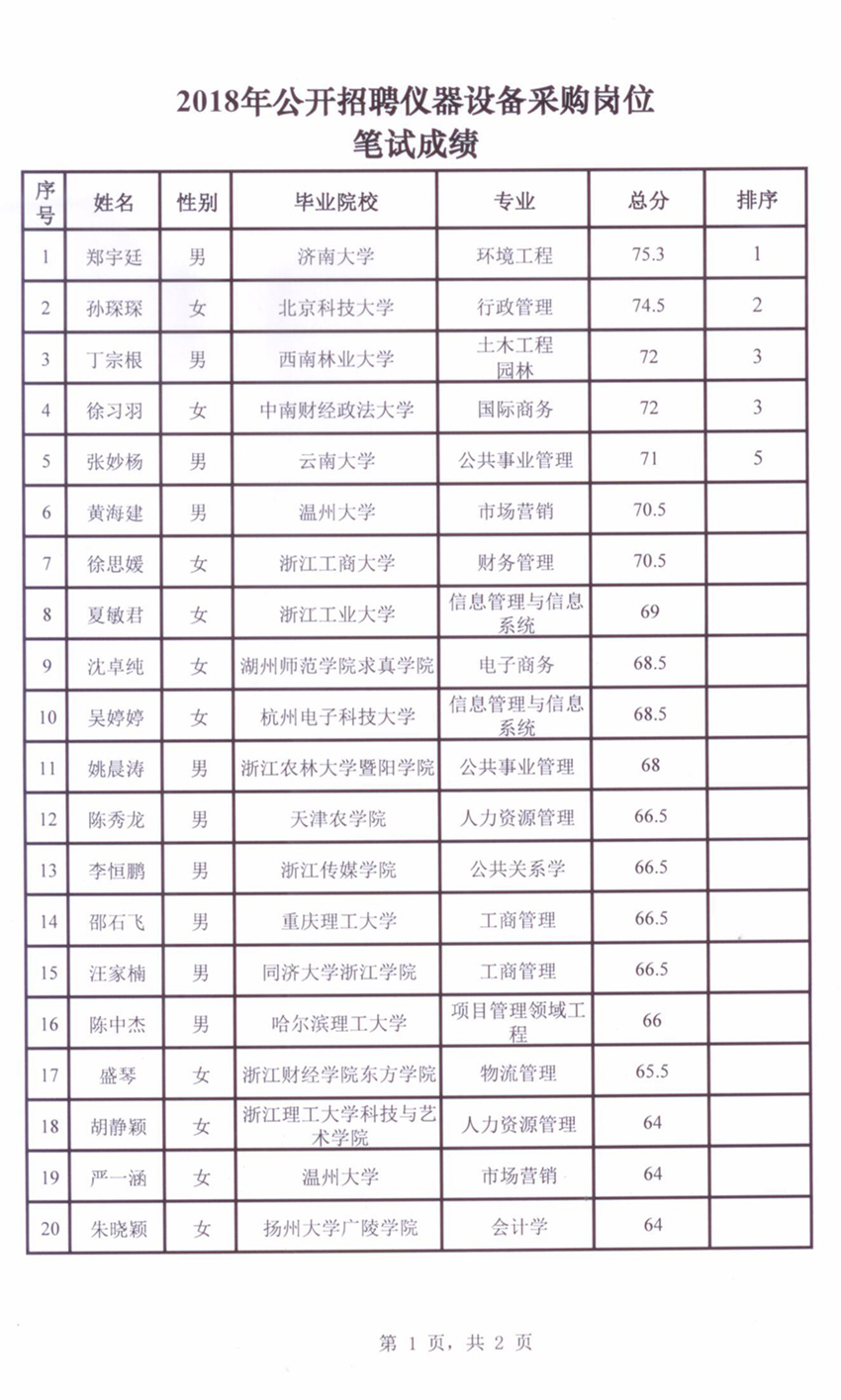 2018年公开招聘仪器设备采购岗位
笔试成绩

| 序号 | 姓名 | 性别 | 毕业院校 | 专业 | 总分 | 排序 |
|---|---|---|---|---|---|---|
| 1 | 郑宇廷 | 男 | 济南大学 | 环境工程 | 75.3 | 1 |
| 2 | 孙琛琛 | 女 | 北京科技大学 | 行政管理 | 74.5 | 2 |
| 3 | 丁宗根 | 男 | 西南林业大学 | 土木工程 园林 | 72 | 3 |
| 4 | 徐习羽 | 女 | 中南财经政法大学 | 国际商务 | 72 | 3 |
| 5 | 张妙杨 | 男 | 云南大学 | 公共事业管理 | 71 | 5 |
| 6 | 黄海建 | 男 | 温州大学 | 市场营销 | 70.5 | |
| 7 | 徐思媛 | 女 | 浙江工商大学 | 财务管理 | 70.5 | |
| 8 | 夏敏君 | 女 | 浙江工业大学 | 信息管理与信息系统 | 69 | |
| 9 | 沈卓纯 | 女 | 湖州师范学院求真学院 | 电子商务 | 68.5 | |
| 10 | 吴婷婷 | 女 | 杭州电子科技大学 | 信息管理与信息系统 | 68.5 | |
| 11 | 姚晨涛 | 男 | 浙江农林大学暨阳学院 | 公共事业管理 | 68 | |
| 12 | 陈秀龙 | 男 | 天津农学院 | 人力资源管理 | 66.5 | |
| 13 | 李恒鹏 | 男 | 浙江传媒学院 | 公共关系学 | 66.5 | |
| 14 | 邵石飞 | 男 | 重庆理工大学 | 工商管理 | 66.5 | |
| 15 | 汪家楠 | 男 | 同济大学浙江学院 | 工商管理 | 66.5 | |
| 16 | 陈中杰 | 男 | 哈尔滨理工大学 | 项目管理领域工程 | 66 | |
| 17 | 盛琴 | 女 | 浙江财经学院东方学院 | 物流管理 | 65.5 | |
| 18 | 胡静颖 | 女 | 浙江理工大学科技与艺术学院 | 人力资源管理 | 64 | |
| 19 | 严一涵 | 女 | 温州大学 | 市场营销 | 64 | |
| 20 | 朱晓颖 | 女 | 扬州大学广陵学院 | 会计学 | 64 | |

第 1 页，共 2 页